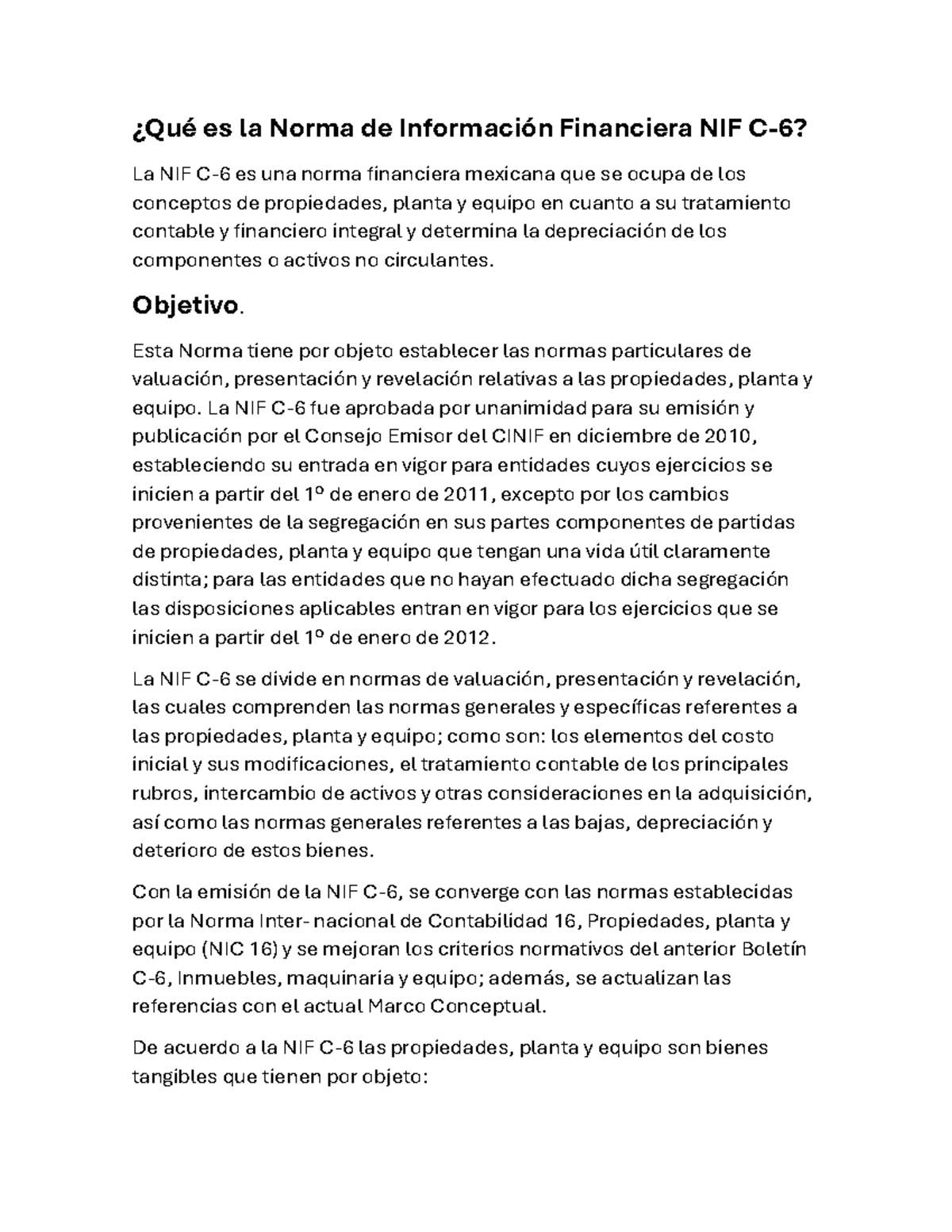 ¿Qué es la Norma de Información Financiera NIF C-6?

La NIF C-6 es una norma financiera mexicana que se ocupa de los conceptos de propiedades, planta y equipo en cuanto a su tratamiento contable y financiero integral y determina la depreciación de los componentes o activos no circulantes.

Objetivo.

Esta Norma tiene por objeto establecer las normas particulares de valuación, presentación y revelación relativas a las propiedades, planta y equipo. La NIF C-6 fue aprobada por unanimidad para su emisión y publicación por el Consejo Emisor del CINIF en diciembre de 2010, estableciendo su entrada en vigor para entidades cuyos ejercicios se inicien a partir del 1º de enero de 2011, excepto por los cambios provenientes de la segregación en sus partes componentes de partidas de propiedades, planta y equipo que tengan una vida útil claramente distinta; para las entidades que no hayan efectuado dicha segregación las disposiciones aplicables entran en vigor para los ejercicios que se inicien a partir del 1º de enero de 2012.

La NIF C-6 se divide en normas de valuación, presentación y revelación, las cuales comprenden las normas generales y específicas referentes a las propiedades, planta y equipo; como son: los elementos del costo inicial y sus modificaciones, el tratamiento contable de los principales rubros, intercambio de activos y otras consideraciones en la adquisición, así como las normas generales referentes a las bajas, depreciación y deterioro de estos bienes.

Con la emisión de la NIF C-6, se converge con las normas establecidas por la Norma Inter- nacional de Contabilidad 16, Propiedades, planta y equipo (NIC 16) y se mejoran los criterios normativos del anterior Boletín C-6, Inmuebles, maquinaria y equipo; además, se actualizan las referencias con el actual Marco Conceptual.

De acuerdo a la NIF C-6 las propiedades, planta y equipo son bienes tangibles que tienen por objeto: